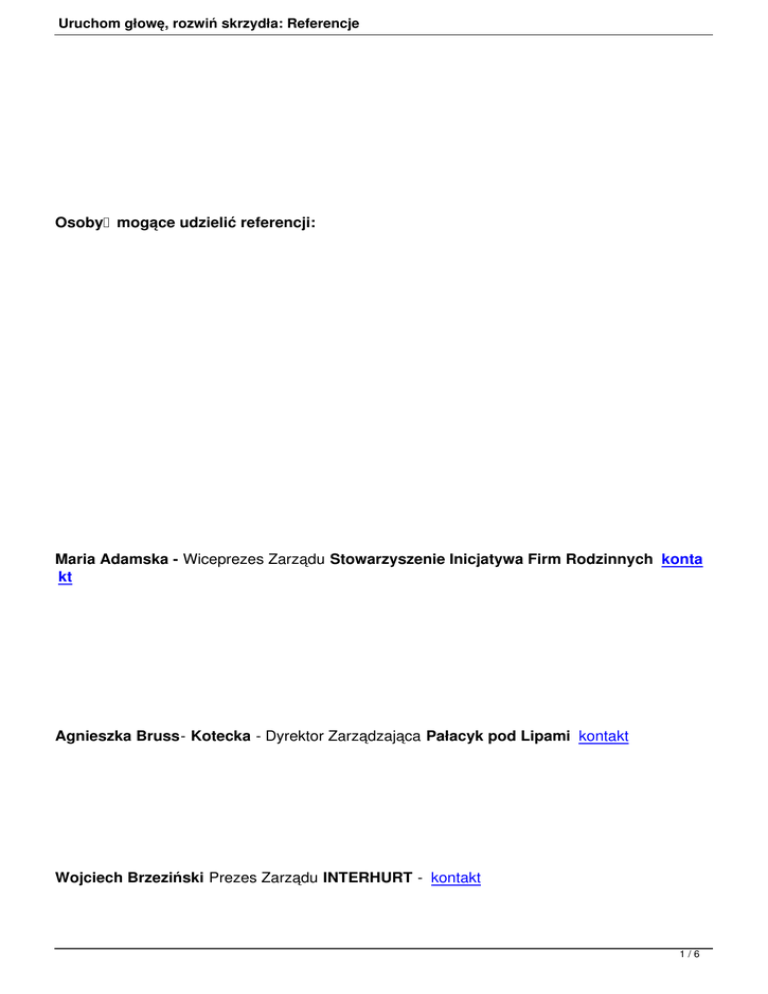 Uruchom głowę, rozwiń skrzydła: Referencje

Osoby mogące udzielić referencji:

Maria Adamska - Wiceprezes Zarządu Stowarzyszenie Inicjatywa Firm Rodzinnych kontakt

Agnieszka Bruss- Kotecka - Dyrektor Zarządzająca Pałacyk pod Lipami kontakt

Wojciech Brzeziński Prezes Zarządu INTERHURT - kontakt

1 / 6